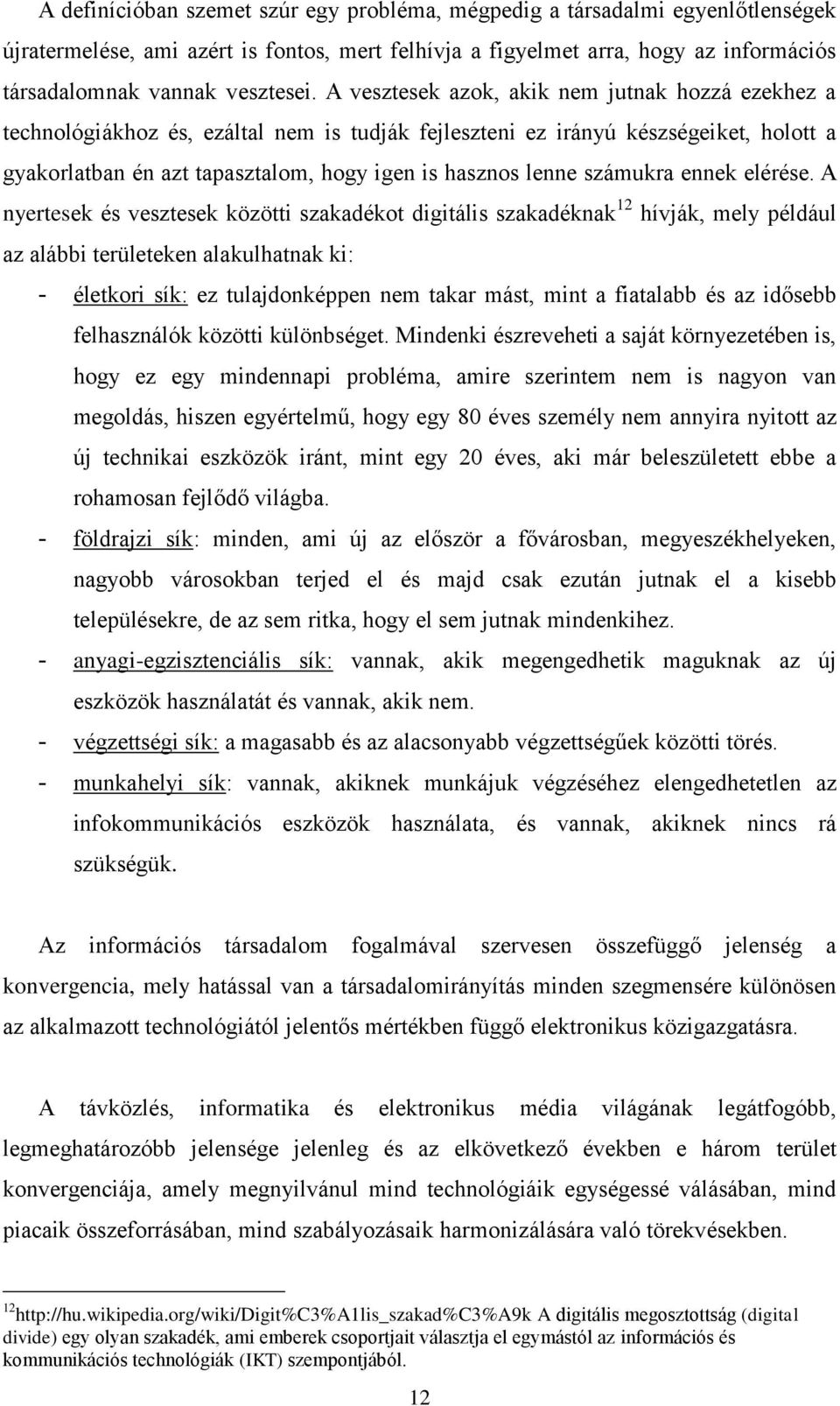 A definícióban szemet szúr egy probléma, mégpedig a társadalmi egyenlőtlenségek újratermelése, ami azért is fontos, mert felhívja a figyelmet arra, hogy az információs társadalomnak vannak vesztesei. A vesztesek azok, akik nem jutnak hozzá ezekhez a technológiákhoz és, ezáltal nem is tudják fejleszteni ez irányú készségeiket, holott a gyakorlatban én azt tapasztalom, hogy igen is hasznos lenne számukra ennek elérése. A nyertesek és vesztesek közötti szakadékot digitális szakadéknak$^{12}$ hívják, mely például az alábbi területeken alakulhatnak ki:

- életkori sík: ez tulajdonképpen nem takar mást, mint a fiatalabb és az idősebb felhasználók közötti különbséget. Mindenki észreveheti a saját környezetében is, hogy ez egy mindennapi probléma, amire szerintem nem is nagyon van megoldás, hiszen egyértelmű, hogy egy 80 éves személy nem annyira nyitott az új technikai eszközök iránt, mint egy 20 éves, aki már beleszületett ebbe a rohamosan fejlődő világba.
- földrajzi sík: minden, ami új az először a fővárosban, megyeszékhelyeken, nagyobb városokban terjed el és majd csak ezután jutnak el a kisebb településekre, de az sem ritka, hogy el sem jutnak mindenkihez.
- anyagi-egzisztenciális sík: vannak, akik megengedhetik maguknak az új eszközök használatát és vannak, akik nem.
- végzettségi sík: a magasabb és az alacsonyabb végzettségűek közötti törés.
- munkahelyi sík: vannak, akiknek munkájuk végzéséhez elengedhetetlen az infokommunikációs eszközök használata, és vannak, akiknek nincs rá szükségük.

Az információs társadalom fogalmával szervesen összefüggő jelenség a konvergencia, mely hatással van a társadalomirányítás minden szegmensére különösen az alkalmazott technológiától jelentős mértékben függő elektronikus közigazgatásra.

A távközlés, informatika és elektronikus média világának legátfogóbb, legmeghatározóbb jelensége jelenleg és az elkövetkező években e három terület konvergenciája, amely megnyilvánul mind technológiáik egységessé válásában, mind piacaik összeforrásában, mind szabályozásaik harmonizálására való törekvésekben.

$^{12}$http://hu.wikipedia.org/wiki/Digit%C3%A1lis_szakad%C3%A9k A digitális megosztottság (digital divide) egy olyan szakadék, ami emberek csoportjait választja el egymástól az információs és kommunikációs technológiák (IKT) szempontjából.

12